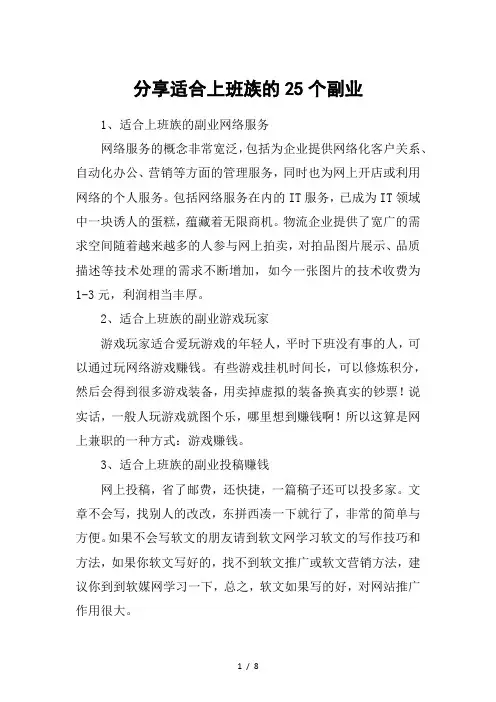 分享适合上班族的25个副业

1、适合上班族的副业网络服务

网络服务的概念非常宽泛，包括为企业提供网络化客户关系、自动化办公、营销等方面的管理服务，同时也为网上开店或利用网络的个人服务。包括网络服务在内的IT服务，已成为IT领域中一块诱人的蛋糕，蕴藏着无限商机。物流企业提供了宽广的需求空间随着越来越多的人参与网上拍卖，对拍品图片展示、品质描述等技术处理的需求不断增加，如今一张图片的技术收费为1-3元，利润相当丰厚。

2、适合上班族的副业游戏玩家

游戏玩家适合爱玩游戏的年轻人，平时下班没有事的人，可以通过玩网络游戏赚钱。有些游戏挂机时间长，可以修炼积分，然后会得到很多游戏装备，用卖掉虚拟的装备换真实的钞票！说实话，一般人玩游戏就图个乐，哪里想到赚钱啊！所以这算是网上兼职的一种方式：游戏赚钱。

3、适合上班族的副业投稿赚钱

网上投稿，省了邮费，还快捷，一篇稿子还可以投多家。文章不会写，找别人的改改，东拼西凑一下就行了，非常的简单与方便。如果不会写软文的朋友请到软文网学习软文的写作技巧和方法，如果你软文写好的，找不到软文推广或软文营销方法，建议你到到软媒网学习一下，总之，软文如果写的好，对网站推广作用很大。

1 / 8